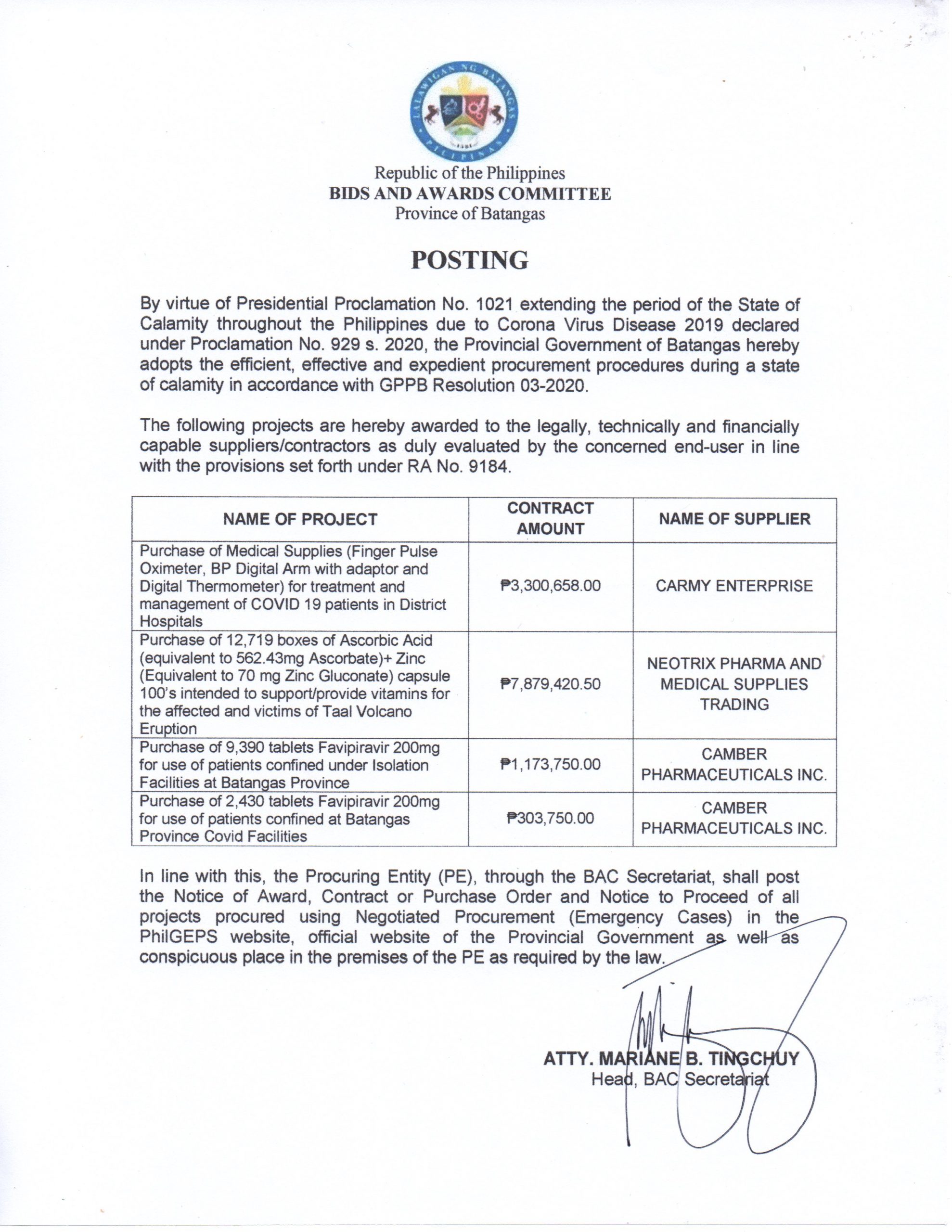 LALAWIGAN NG BATANGAS
PILIPINAS
1581

Republic of the Philippines
BIDS AND AWARDS COMMITTEE
Province of Batangas

POSTING

By virtue of Presidential Proclamation No. 1021 extending the period of the State of Calamity throughout the Philippines due to Corona Virus Disease 2019 declared under Proclamation No. 929 s. 2020, the Provincial Government of Batangas hereby adopts the efficient, effective and expedient procurement procedures during a state of calamity in accordance with GPPB Resolution 03-2020.

The following projects are hereby awarded to the legally, technically and financially capable suppliers/contractors as duly evaluated by the concerned end-user in line with the provisions set forth under RA No. 9184.

| NAME OF PROJECT | CONTRACT AMOUNT | NAME OF SUPPLIER |
|---|---|---|
| Purchase of Medical Supplies (Finger Pulse Oximeter, BP Digital Arm with adaptor and Digital Thermometer) for treatment and management of COVID 19 patients in District Hospitals | ₱3,300,658.00 | CARMY ENTERPRISE |
| Purchase of 12,719 boxes of Ascorbic Acid (equivalent to 562.43mg Ascorbate)+ Zinc (Equivalent to 70 mg Zinc Gluconate) capsule 100's intended to support/provide vitamins for the affected and victims of Taal Volcano Eruption | ₱7,879,420.50 | NEOTRIX PHARMA AND MEDICAL SUPPLIES TRADING |
| Purchase of 9,390 tablets Favipiravir 200mg for use of patients confined under Isolation Facilities at Batangas Province | ₱1,173,750.00 | CAMBER PHARMACEUTICALS INC. |
| Purchase of 2,430 tablets Favipiravir 200mg for use of patients confined at Batangas Province Covid Facilities | ₱303,750.00 | CAMBER PHARMACEUTICALS INC. |

In line with this, the Procuring Entity (PE), through the BAC Secretariat, shall post the Notice of Award, Contract or Purchase Order and Notice to Proceed of all projects procured using Negotiated Procurement (Emergency Cases) in the PhilGEPS website, official website of the Provincial Government as well as conspicuous place in the premises of the PE as required by the law.

ATTY. MARIANE B. TINGCHUY
Head, BAC Secretariat